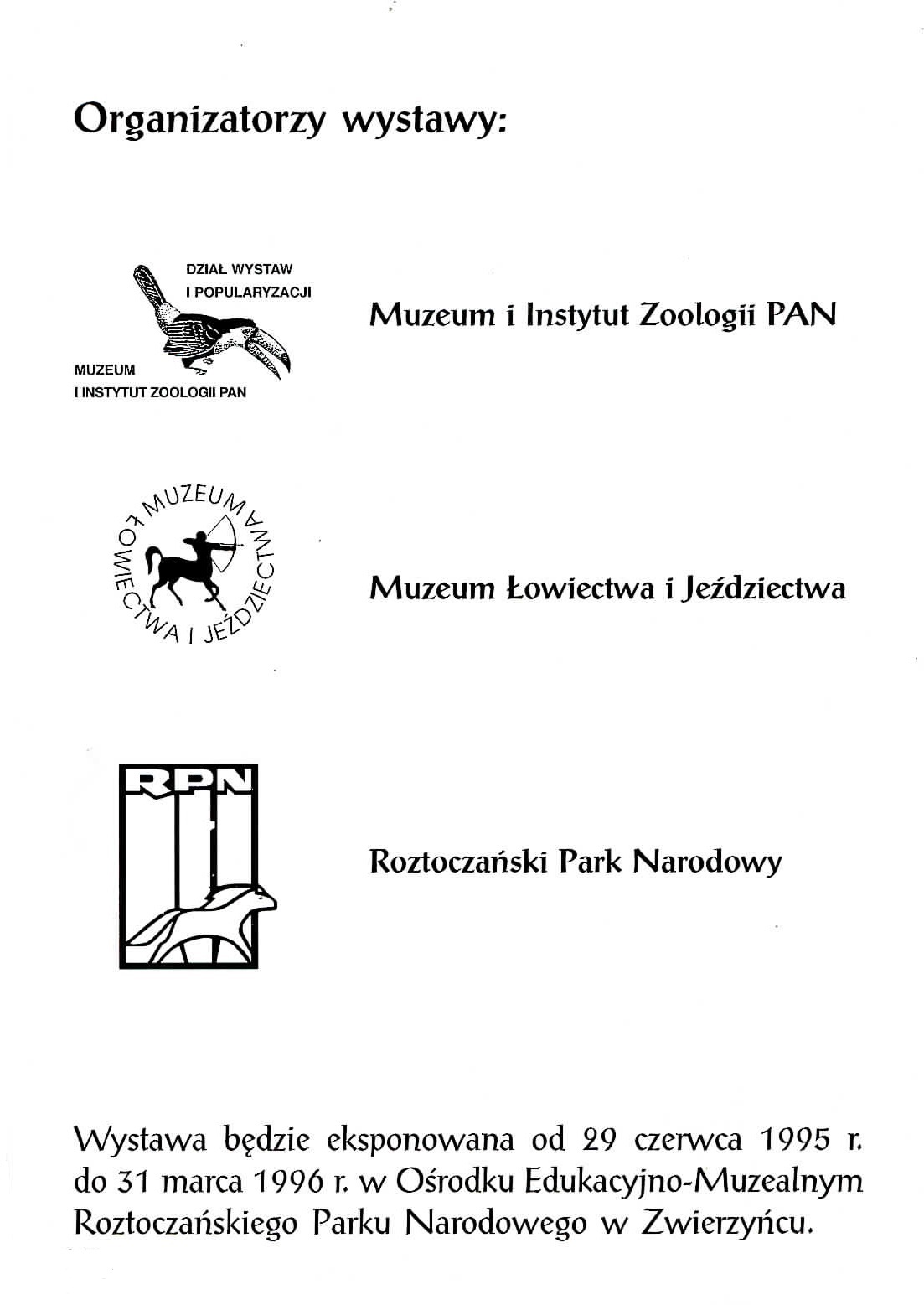 Organizatorzy wystawy:

DZIAŁ WYSTAW
I POPULARYZACJI

MUZEUM
I INSTYTUT ZOOLOGII PAN

Muzeum i Instytut Zoologii PAN

MUZEUM ŁOWIECTWA I JEŹDZIECTWA

Muzeum Łowiectwa i Jeździectwa

RPN

Roztoczański Park Narodowy

Wystawa będzie eksponowana od 29 czerwca 1995 r. do 31 marca 1996 r. w Ośrodku Edukacyjno-Muzealnym Roztoczańskiego Parku Narodowego w Zwierzyńcu.